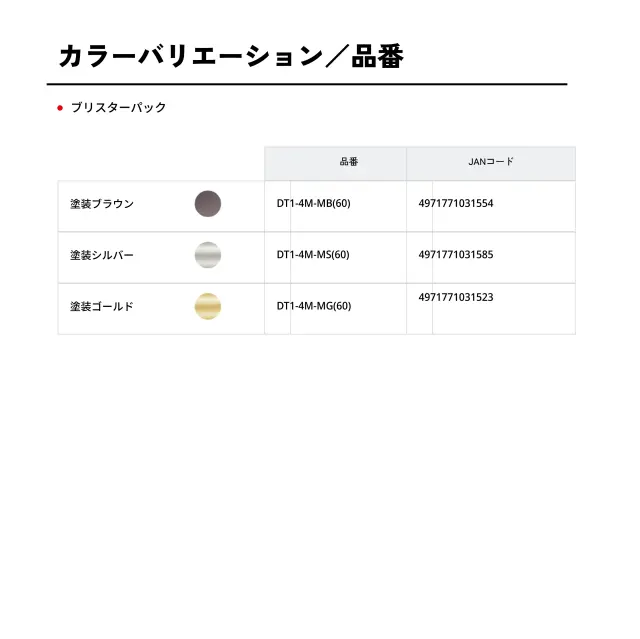 カラーバリエーション／品番

• ブリスターパック

|  | 品番 | JANコード |
|---|---|---|
| 塗装ブラウン | DT1-4M-MB(60) | 4971771031554 |
| 塗装シルバー | DT1-4M-MS(60) | 4971771031585 |
| 塗装ゴールド | DT1-4M-MG(60) | 4971771031523 |